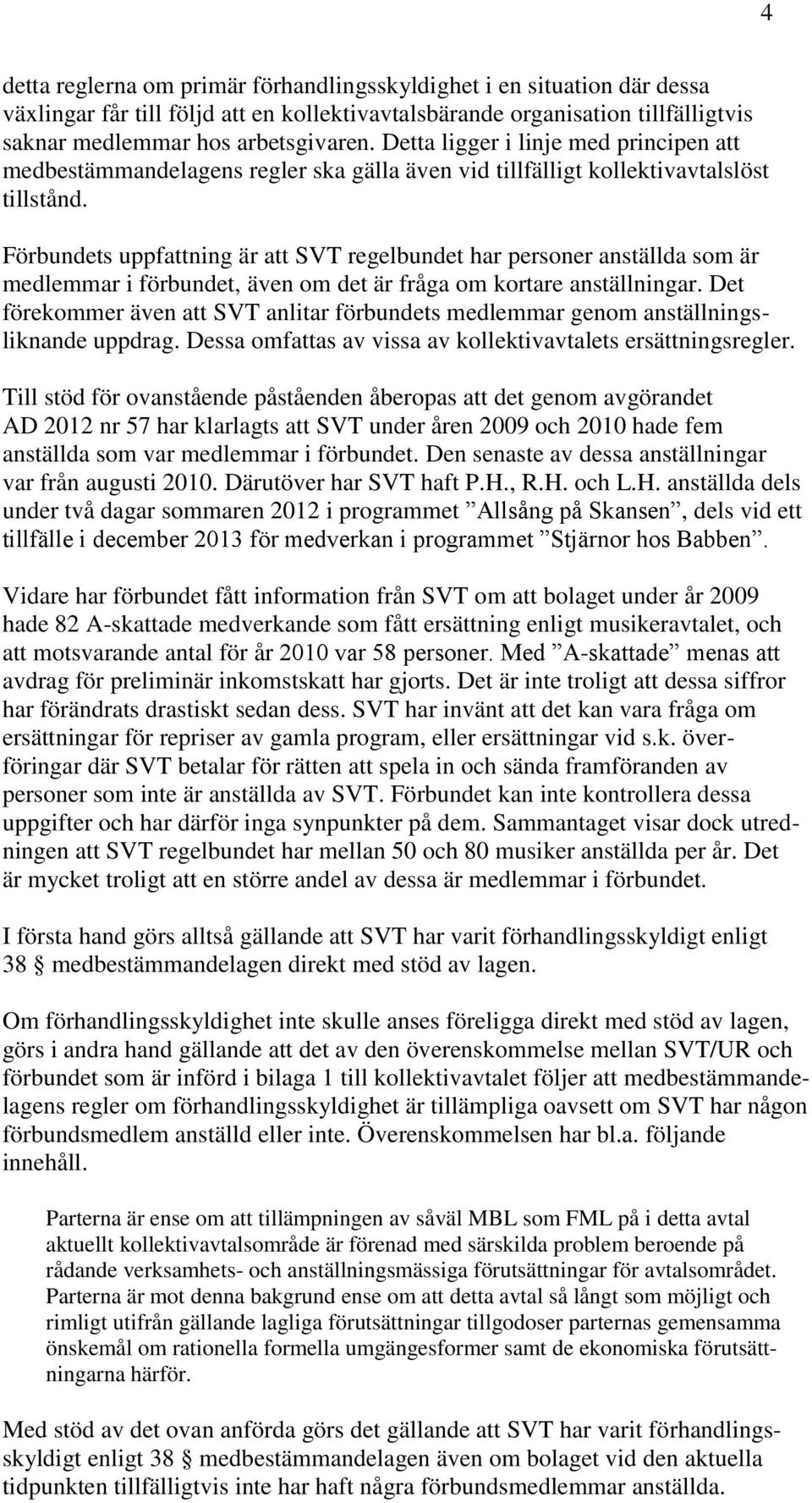 4

detta reglerna om primär förhandlingsskyldighet i en situation där dessa växlingar får till följd att en kollektivavtalsbärande organisation tillfälligtvis saknar medlemmar hos arbetsgivaren. Detta ligger i linje med principen att medbestämmandelagens regler ska gälla även vid tillfälligt kollektivavtalslöst tillstånd.

Förbundets uppfattning är att SVT regelbundet har personer anställda som är medlemmar i förbundet, även om det är fråga om kortare anställningar. Det förekommer även att SVT anlitar förbundets medlemmar genom anställningsliknande uppdrag. Dessa omfattas av vissa av kollektivavtalets ersättningsregler.

Till stöd för ovanstående påståenden åberopas att det genom avgörandet AD 2012 nr 57 har klarlagts att SVT under åren 2009 och 2010 hade fem anställda som var medlemmar i förbundet. Den senaste av dessa anställningar var från augusti 2010. Därutöver har SVT haft P.H., R.H. och L.H. anställda dels under två dagar sommaren 2012 i programmet ”Allsång på Skansen”, dels vid ett tillfälle i december 2013 för medverkan i programmet ”Stjärnor hos Babben”.

Vidare har förbundet fått information från SVT om att bolaget under år 2009 hade 82 A-skattade medverkande som fått ersättning enligt musikeravtalet, och att motsvarande antal för år 2010 var 58 personer. Med ”A-skattade” menas att avdrag för preliminär inkomstskatt har gjorts. Det är inte troligt att dessa siffror har förändrats drastiskt sedan dess. SVT har invänt att det kan vara fråga om ersättningar för repriser av gamla program, eller ersättningar vid s.k. överföringar där SVT betalar för rätten att spela in och sända framföranden av personer som inte är anställda av SVT. Förbundet kan inte kontrollera dessa uppgifter och har därför inga synpunkter på dem. Sammantaget visar dock utredningen att SVT regelbundet har mellan 50 och 80 musiker anställda per år. Det är mycket troligt att en större andel av dessa är medlemmar i förbundet.

I första hand görs alltså gällande att SVT har varit förhandlingsskyldigt enligt 38 § medbestämmandelagen direkt med stöd av lagen.

Om förhandlingsskyldighet inte skulle anses föreligga direkt med stöd av lagen, görs i andra hand gällande att det av den överenskommelse mellan SVT/UR och förbundet som är införd i bilaga 1 till kollektivavtalet följer att medbestämmandelagens regler om förhandlingsskyldighet är tillämpliga oavsett om SVT har någon förbundsmedlem anställd eller inte. Överenskommelsen har bl.a. följande innehåll.

Parterna är ense om att tillämpningen av såväl MBL som FML på i detta avtal aktuellt kollektivavtalsområde är förenad med särskilda problem beroende på rådande verksamhets- och anställningsmässiga förutsättningar för avtalsområdet. Parterna är mot denna bakgrund ense om att detta avtal så långt som möjligt och rimligt utifrån gällande lagliga förutsättningar tillgodoser parternas gemensamma önskemål om rationella formella umgängesformer samt de ekonomiska förutsättningarna härför.

Med stöd av det ovan anförda görs det gällande att SVT har varit förhandlingsskyldigt enligt 38 § medbestämmandelagen även om bolaget vid den aktuella tidpunkten tillfälligtvis inte har haft några förbundsmedlemmar anställda.